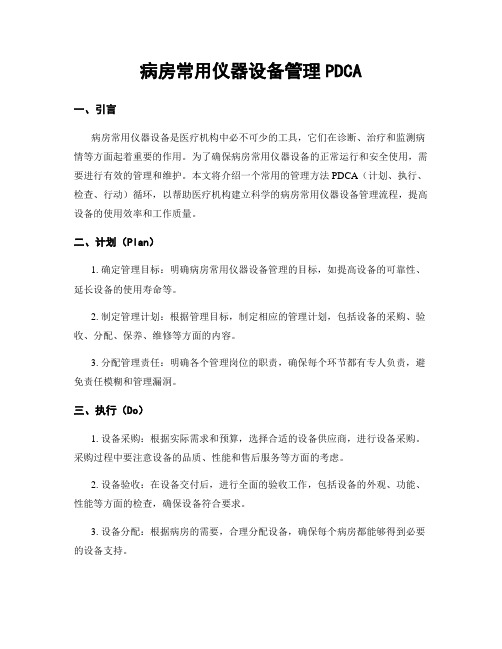 病房常用仪器设备管理PDCA

一、引言

病房常用仪器设备是医疗机构中必不可少的工具，它们在诊断、治疗和监测病情等方面起着重要的作用。为了确保病房常用仪器设备的正常运行和安全使用，需要进行有效的管理和维护。本文将介绍一个常用的管理方法PDCA（计划、执行、检查、行动）循环，以帮助医疗机构建立科学的病房常用仪器设备管理流程，提高设备的使用效率和工作质量。

二、计划（Plan）

1. 确定管理目标：明确病房常用仪器设备管理的目标，如提高设备的可靠性、延长设备的使用寿命等。

2. 制定管理计划：根据管理目标，制定相应的管理计划，包括设备的采购、验收、分配、保养、维修等方面的内容。

3. 分配管理责任：明确各个管理岗位的职责，确保每个环节都有专人负责，避免责任模糊和管理漏洞。

三、执行（Do）

1. 设备采购：根据实际需求和预算，选择合适的设备供应商，进行设备采购。采购过程中要注意设备的品质、性能和售后服务等方面的考虑。

2. 设备验收：在设备交付后，进行全面的验收工作，包括设备的外观、功能、性能等方面的检查，确保设备符合要求。

3. 设备分配：根据病房的需要，合理分配设备，确保每个病房都能够得到必要的设备支持。